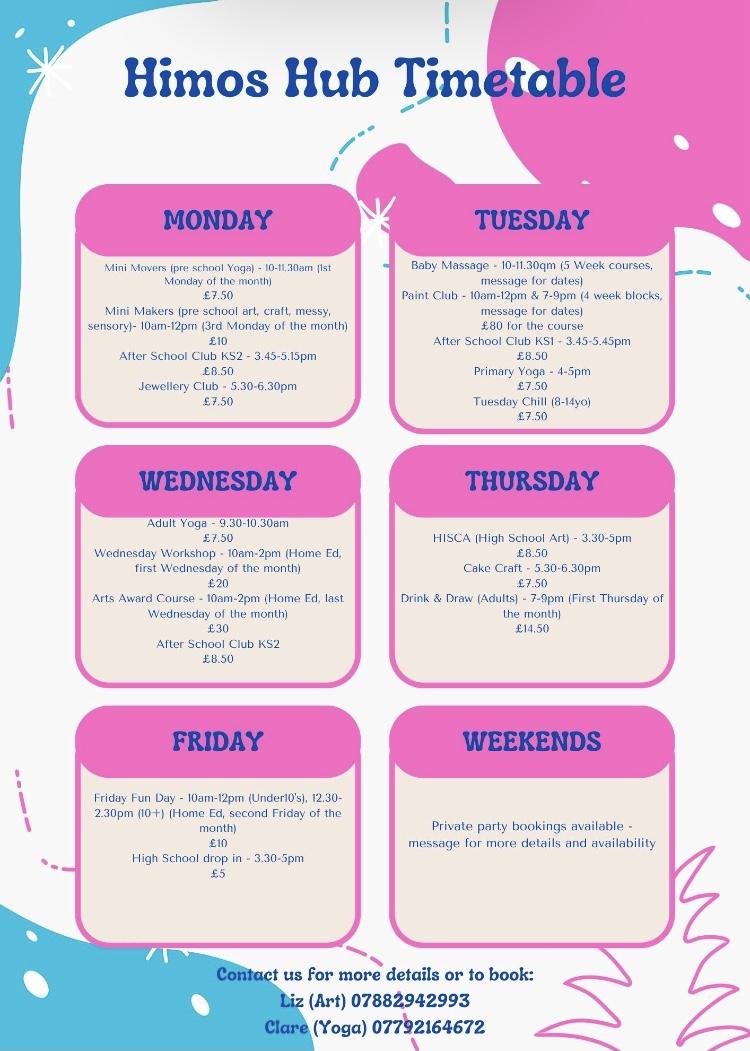 Himos Hub Timetable

MONDAY

Mini Movers (pre school Yoga) - 10-11.30am (1st Monday of the month)
£7.50
Mini Makers (pre school art, craft, messy, sensory)- 10am-12pm (3rd Monday of the month)
£10
After School Club KS2 - 3.45-5.15pm
£8.50
Jewellery Club - 5.30-6.30pm
£7.50

TUESDAY

Baby Massage - 10-11.30qm (5 Week courses, message for dates)
Paint Club - 10am-12pm & 7-9pm (4 week blocks, message for dates)
£80 for the course
After School Club KS1 - 3.45-5.45pm
£8.50
Primary Yoga - 4-5pm
£7.50
Tuesday Chill (8-14yo)
£7.50

WEDNESDAY

Adult Yoga - 9.30-10.30am
£7.50
Wednesday Workshop - 10am-2pm (Home Ed, first Wednesday of the month)
£20
Arts Award Course - 10am-2pm (Home Ed, last Wednesday of the month)
£30
After School Club KS2
£8.50

THURSDAY

HISCA (High School Art) - 3.30-5pm
£8.50
Cake Craft - 5.30-6.30pm
£7.50
Drink & Draw (Adults) - 7-9pm (First Thursday of the month)
£14.50

FRIDAY

Friday Fun Day - 10am-12pm (Under10's), 12.30-2.30pm (10+) (Home Ed, second Friday of the month)
£10
High School drop in - 3.30-5pm
£5

WEEKENDS

Private party bookings available - message for more details and availability

Contact us for more details or to book:
Liz (Art) 07882942993
Clare (Yoga) 07792164672